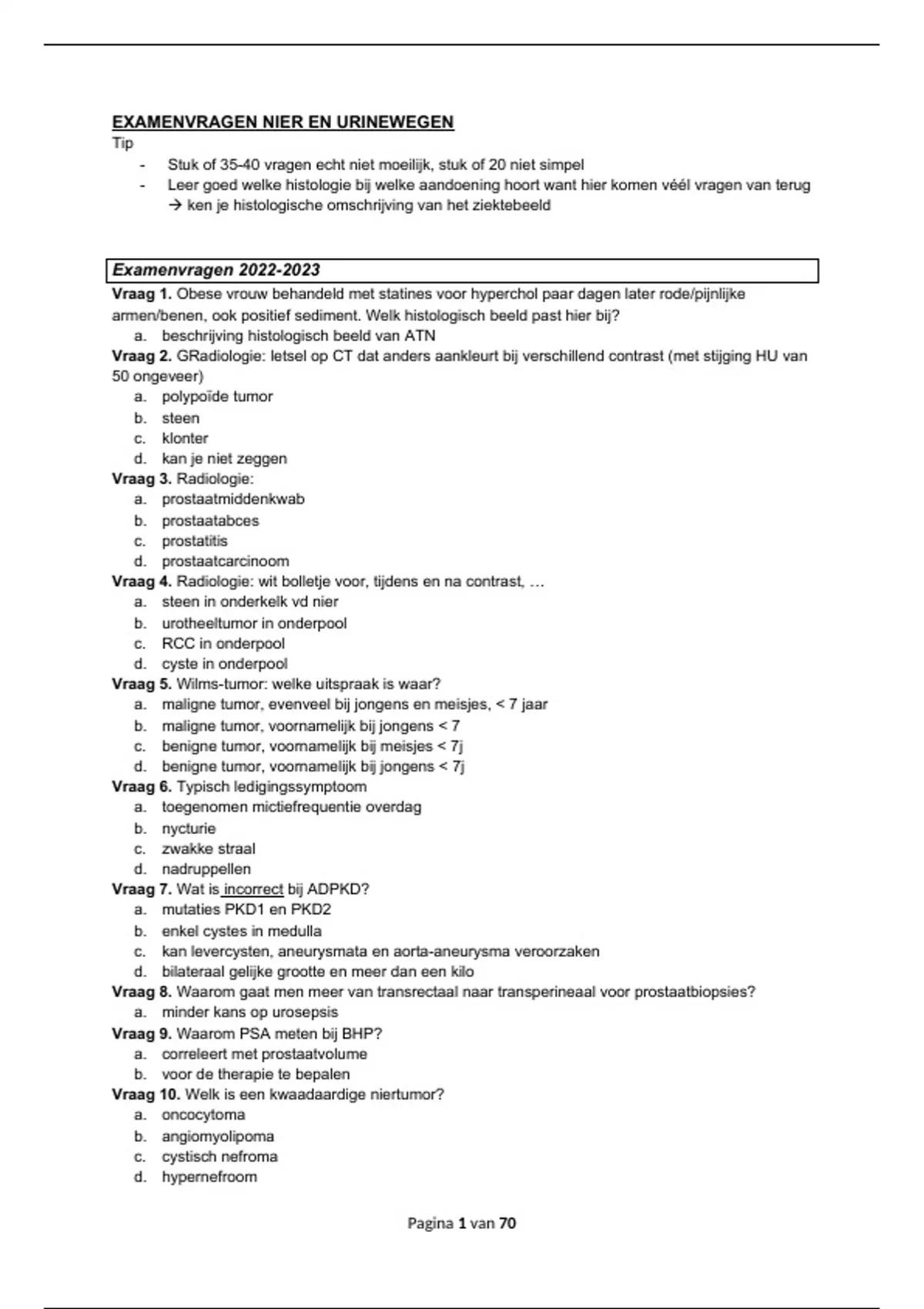 EXAMENVRAGEN NIER EN URINEWEGEN
Tip
- Stuk of 35-40 vragen echt niet moeilijk, stuk of 20 niet simpel
- Leer goed welke histologie bij welke aandoening hoort want hier komen véél vragen van terug → ken je histologische omschrijving van het ziektebeeld

Examenvragen 2022-2023

Vraag 1. Obese vrouw behandeld met statines voor hyperchol paar dagen later rode/pijnlijke armen/benen, ook positief sediment. Welk histologisch beeld past hier bij?
a. beschrijving histologisch beeld van ATN
Vraag 2. GRadiologie: letsel op CT dat anders aankleurt bij verschillend contrast (met stijging HU van 50 ongeveer)
a. polypoïde tumor
b. steen
c. klonter
d. kan je niet zeggen
Vraag 3. Radiologie:
a. prostaatmiddenkwab
b. prostaatabces
c. prostatitis
d. prostaatcarcinoom
Vraag 4. Radiologie: wit bolletje voor, tijdens en na contrast, …
a. steen in onderkelk vd nier
b. urotheeltumor in onderpool
c. RCC in onderpool
d. cyste in onderpool
Vraag 5. Wilms-tumor: welke uitspraak is waar?
a. maligne tumor, evenveel bij jongens en meisjes, < 7 jaar
b. maligne tumor, voornamelijk bij jongens < 7
c. benigne tumor, voornamelijk bij meisjes < 7j
d. benigne tumor, voornamelijk bij jongens < 7j
Vraag 6. Typisch ledigingssymptoom
a. toegenomen mictiefrequentie overdag
b. nycturie
c. zwakke straal
d. nadruppellen
Vraag 7. Wat is incorrect bij ADPKD?
a. mutaties PKD1 en PKD2
b. enkel cystes in medulla
c. kan levercysten, aneurysmata en aorta-aneurysma veroorzaken
d. bilateraal gelijke grootte en meer dan een kilo
Vraag 8. Waarom gaat men meer van transrectaal naar transperineaal voor prostaatbiopsies?
a. minder kans op urosepsis
Vraag 9. Waarom PSA meten bij BHP?
a. correleert met prostaatvolume
b. voor de therapie te bepalen
Vraag 10. Welk is een kwaadaardige niertumor?
a. oncocytoma
b. angiomyolipoma
c. cystisch nefroma
d. hypernefroom

Pagina 1 van 70